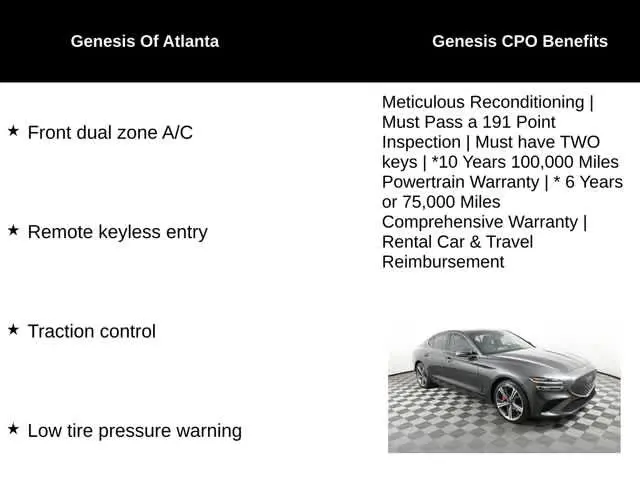 Genesis Of Atlanta

★ Front dual zone A/C

★ Remote keyless entry

★ Traction control

★ Low tire pressure warning

Genesis CPO Benefits

Meticulous Reconditioning | Must Pass a 191 Point Inspection | Must have TWO keys | *10 Years 100,000 Miles Powertrain Warranty | * 6 Years or 75,000 Miles Comprehensive Warranty | Rental Car & Travel Reimbursement